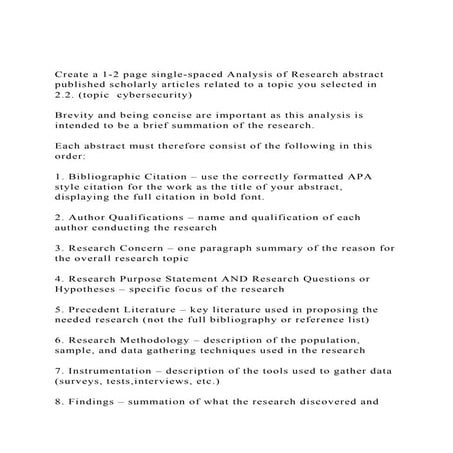 Create a 1-2 page single-spaced Analysis of Research abstract published scholarly articles related to a topic you selected in 2.2. (topic  cybersecurity)

Brevity and being concise are important as this analysis is intended to be a brief summation of the research.

Each abstract must therefore consist of the following in this order:

1. Bibliographic Citation – use the correctly formatted APA style citation for the work as the title of your abstract, displaying the full citation in bold font.

2. Author Qualifications – name and qualification of each author conducting the research

3. Research Concern – one paragraph summary of the reason for the overall research topic

4. Research Purpose Statement AND Research Questions or Hypotheses – specific focus of the research

5. Precedent Literature – key literature used in proposing the needed research (not the full bibliography or reference list)

6. Research Methodology – description of the population, sample, and data gathering techniques used in the research

7. Instrumentation – description of the tools used to gather data (surveys, tests,interviews, etc.)

8. Findings – summation of what the research discovered and